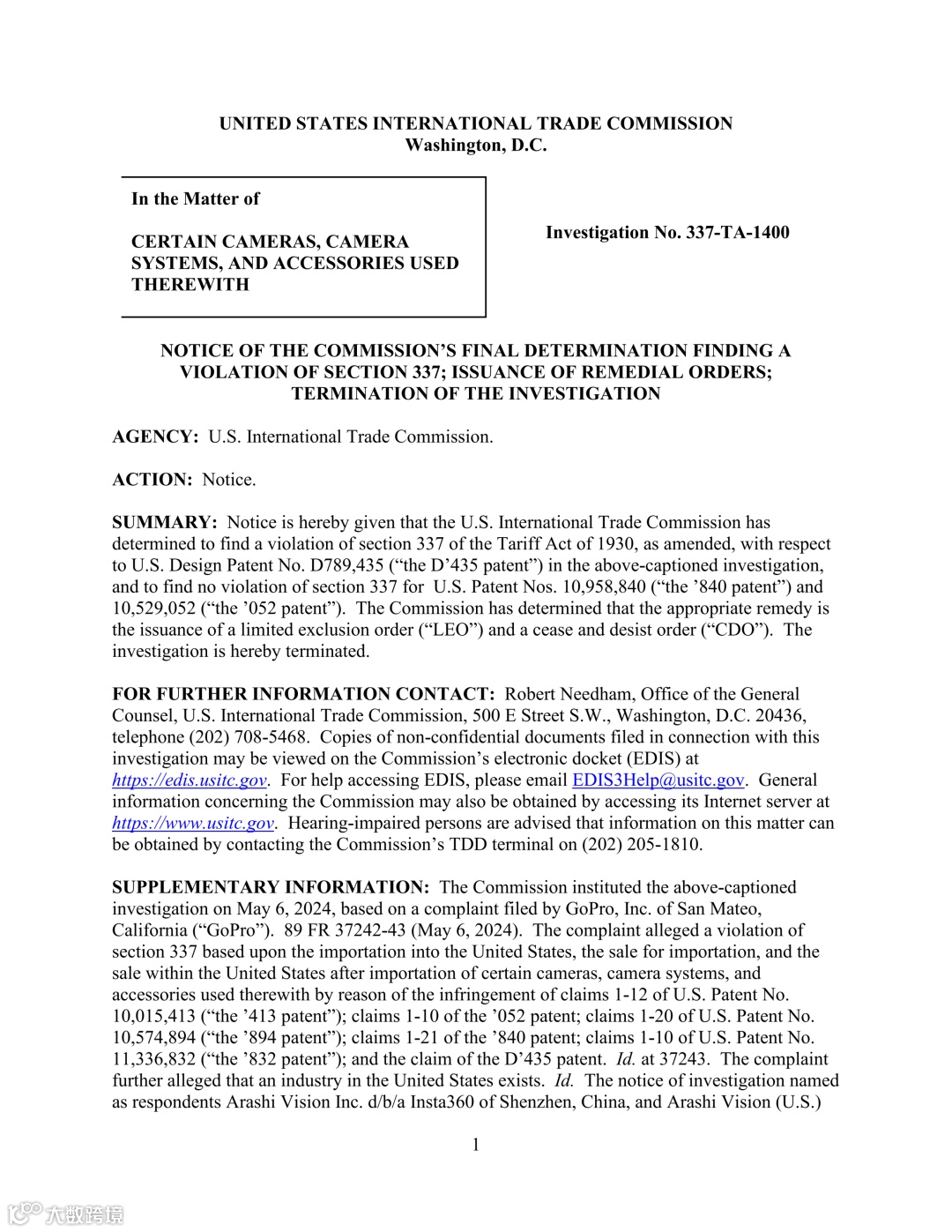 UNITED STATES INTERNATIONAL TRADE COMMISSION
Washington, D.C.

In the Matter of

CERTAIN CAMERAS, CAMERA SYSTEMS, AND ACCESSORIES USED THEREWITH

Investigation No. 337-TA-1400

NOTICE OF THE COMMISSION'S FINAL DETERMINATION FINDING A VIOLATION OF SECTION 337; ISSUANCE OF REMEDIAL ORDERS; TERMINATION OF THE INVESTIGATION

AGENCY: U.S. International Trade Commission.

ACTION: Notice.

SUMMARY: Notice is hereby given that the U.S. International Trade Commission has determined to find a violation of section 337 of the Tariff Act of 1930, as amended, with respect to U.S. Design Patent No. D789,435 ("the D'435 patent") in the above-captioned investigation, and to find no violation of section 337 for U.S. Patent Nos. 10,958,840 ("the '840 patent") and 10,529,052 ("the '052 patent"). The Commission has determined that the appropriate remedy is the issuance of a limited exclusion order ("LEO") and a cease and desist order ("CDO"). The investigation is hereby terminated.

FOR FURTHER INFORMATION CONTACT: Robert Needham, Office of the General Counsel, U.S. International Trade Commission, 500 E Street S.W., Washington, D.C. 20436, telephone (202) 708-5468. Copies of non-confidential documents filed in connection with this investigation may be viewed on the Commission's electronic docket (EDIS) at https://edis.usitc.gov. For help accessing EDIS, please email EDIS3Help@usitc.gov. General information concerning the Commission may also be obtained by accessing its Internet server at https://www.usitc.gov. Hearing-impaired persons are advised that information on this matter can be obtained by contacting the Commission's TDD terminal on (202) 205-1810.

SUPPLEMENTARY INFORMATION: The Commission instituted the above-captioned investigation on May 6, 2024, based on a complaint filed by GoPro, Inc. of San Mateo, California ("GoPro"). 89 FR 37242-43 (May 6, 2024). The complaint alleged a violation of section 337 based upon the importation into the United States, the sale for importation, and the sale within the United States after importation of certain cameras, camera systems, and accessories used therewith by reason of the infringement of claims 1-12 of U.S. Patent No. 10,015,413 ("the '413 patent"); claims 1-10 of the '052 patent; claims 1-20 of U.S. Patent No. 10,574,894 ("the '894 patent"); claims 1-21 of the '840 patent; claims 1-10 of U.S. Patent No. 11,336,832 ("the '832 patent"); and the claim of the D'435 patent. Id. at 37243. The complaint further alleged that an industry in the United States exists. Id. The notice of investigation named as respondents Arashi Vision Inc. d/b/a Insta360 of Shenzhen, China, and Arashi Vision (U.S.)

1

大数跨境